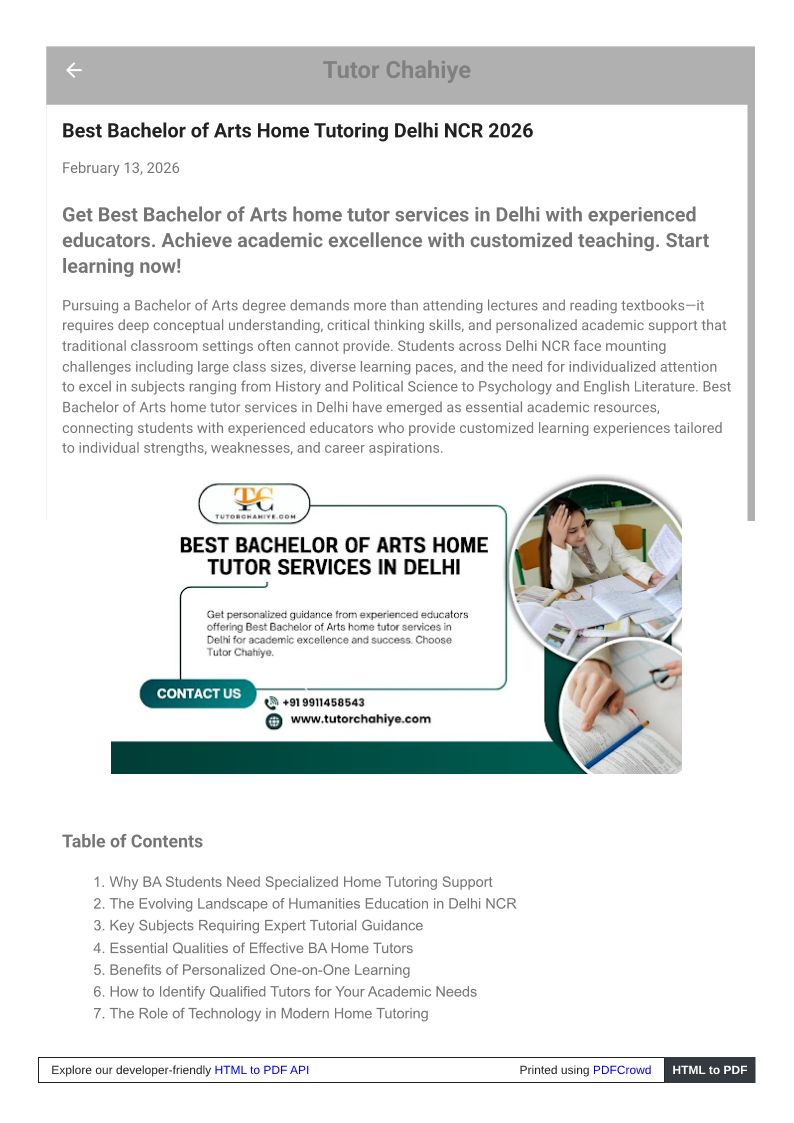 Tutor Chahiye

Best Bachelor of Arts Home Tutoring Delhi NCR 2026

February 13, 2026

Get Best Bachelor of Arts home tutor services in Delhi with experienced educators. Achieve academic excellence with customized teaching. Start learning now!

Pursuing a Bachelor of Arts degree demands more than attending lectures and reading textbooks—it requires deep conceptual understanding, critical thinking skills, and personalized academic support that traditional classroom settings often cannot provide. Students across Delhi NCR face mounting challenges including large class sizes, diverse learning paces, and the need for individualized attention to excel in subjects ranging from History and Political Science to Psychology and English Literature. Best Bachelor of Arts home tutor services in Delhi have emerged as essential academic resources, connecting students with experienced educators who provide customized learning experiences tailored to individual strengths, weaknesses, and career aspirations.

TC
TUTORCHAHIYE.COM

BEST BACHELOR OF ARTS HOME TUTOR SERVICES IN DELHI

Get personalized guidance from experienced educators offering Best Bachelor of Arts home tutor services in Delhi for academic excellence and success. Choose Tutor Chahiye.

CONTACT US
+91 9911458543
www.tutorchahiye.com

Table of Contents

1. Why BA Students Need Specialized Home Tutoring Support
2. The Evolving Landscape of Humanities Education in Delhi NCR
3. Key Subjects Requiring Expert Tutorial Guidance
4. Essential Qualities of Effective BA Home Tutors
5. Benefits of Personalized One-on-One Learning
6. How to Identify Qualified Tutors for Your Academic Needs
7. The Role of Technology in Modern Home Tutoring

Explore our developer-friendly HTML to PDF API
Printed using PDFCrowd
HTML to PDF